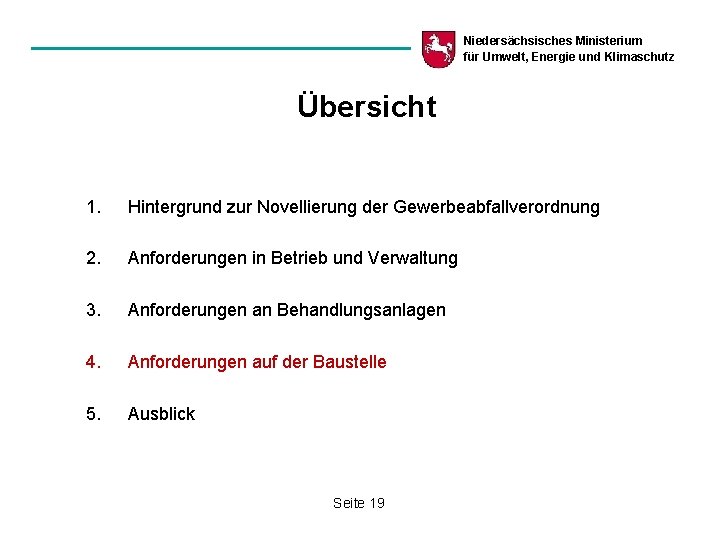 Niedersächsisches Ministerium
für Umwelt, Energie und Klimaschutz

Übersicht

1. Hintergrund zur Novellierung der Gewerbeabfallverordnung

2. Anforderungen in Betrieb und Verwaltung

3. Anforderungen an Behandlungsanlagen

4. Anforderungen auf der Baustelle

5. Ausblick

Seite 19